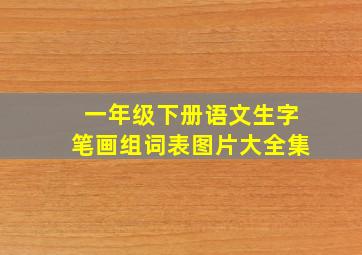 一年级下册语文生字
笔画组词表图片大全集